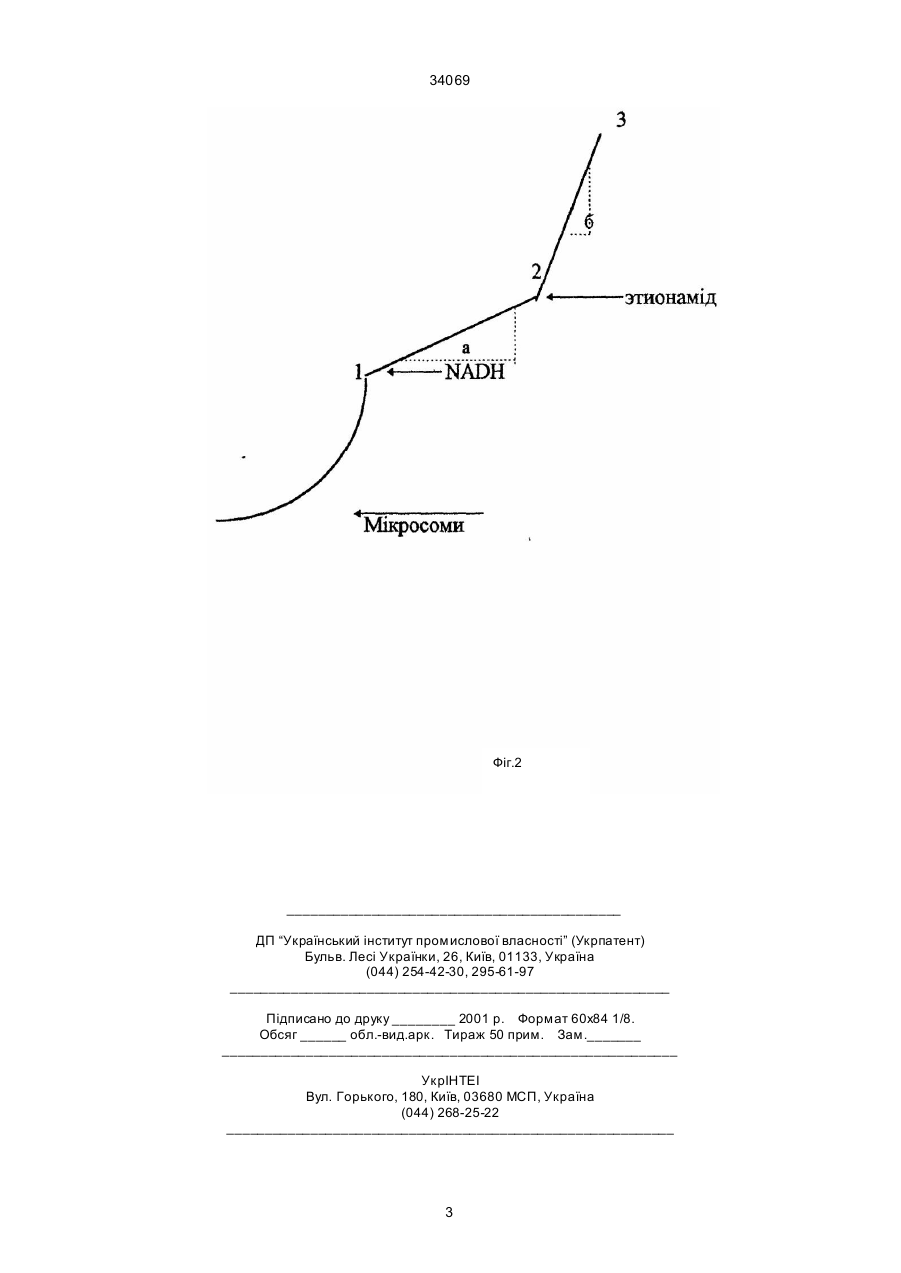 34069

3

б

2

этионамід

а

1

NADH

Мікросоми

Фіг.2

ДП "Український інститут промислової власності" (Укрпатент)
Бульв. Лесі Українки, 26, Київ, 01133, Україна
(044) 254-42-30, 295-61-97

Підписано до друку ________ 2001 р. Формат 60х84 1/8.
Обсяг ______ обл.-вид.арк. Тираж 50 прим. Зам._______

УкрІНТЕІ
Вул. Горького, 180, Київ, 03680 МСП, Україна
(044) 268-25-22

3